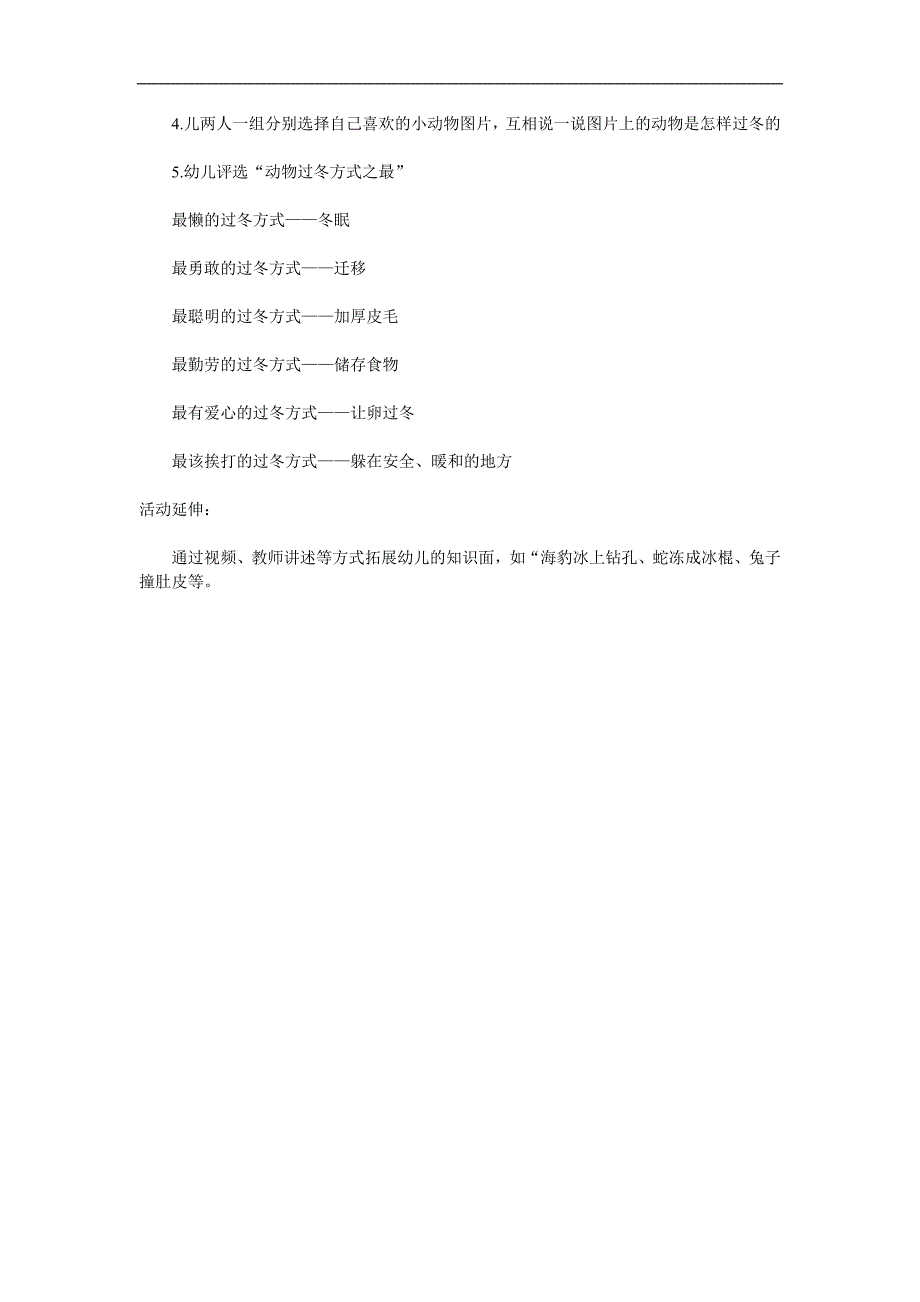 4.儿两人一组分别选择自己喜欢的小动物图片，互相说一说图片上的动物是怎样过冬的

5.幼儿评选“动物过冬方式之最”

最懒的过冬方式——冬眠

最勇敢的过冬方式——迁移

最聪明的过冬方式——加厚皮毛

最勤劳的过冬方式——储存食物

最有爱心的过冬方式——让卵过冬

最该挨打的过冬方式——躲在安全、暖和的地方

活动延伸：

通过视频、教师讲述等方式拓展幼儿的知识面，如“海豹冰上钻孔、蛇冻成冰棍、兔子撞肚皮等。